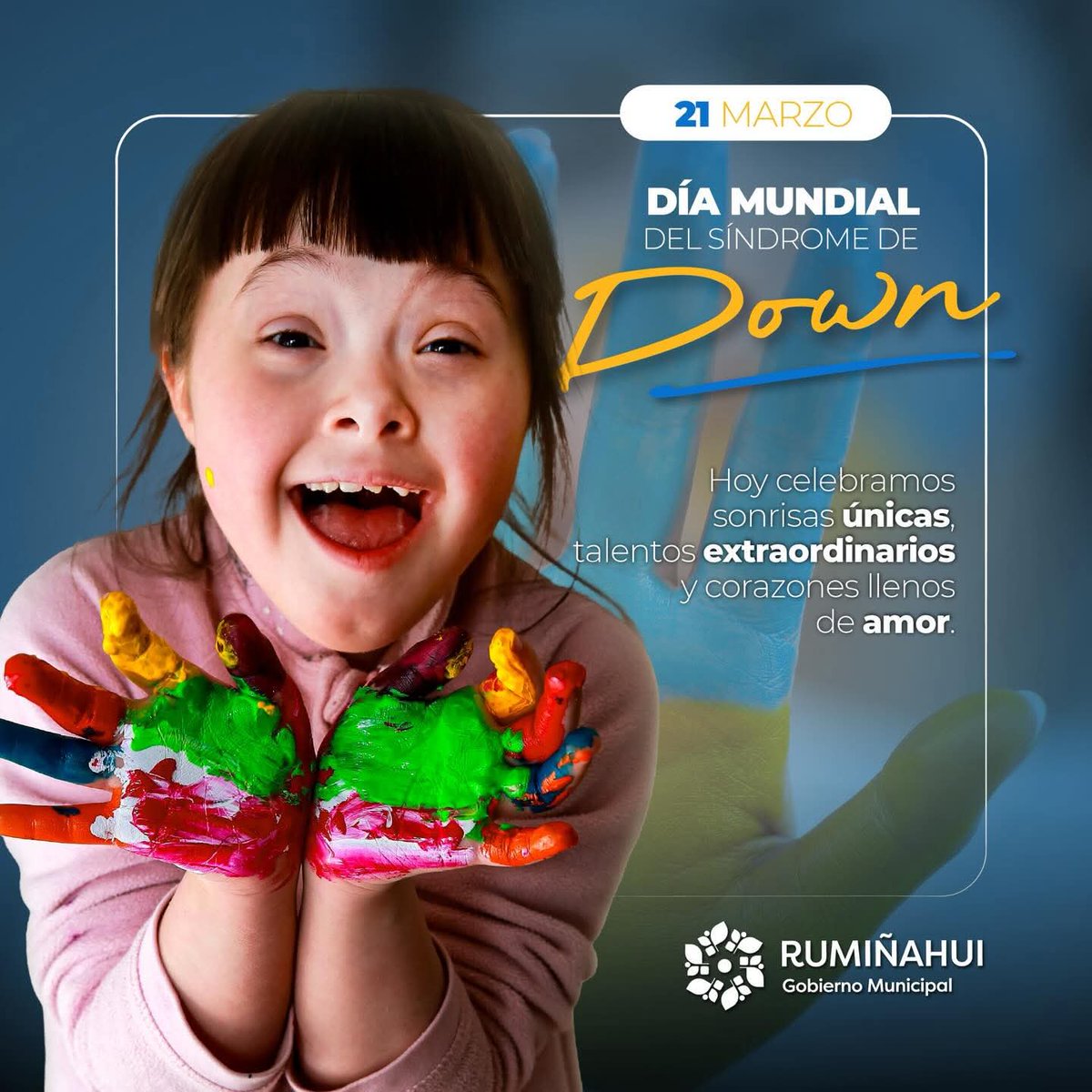 21 MARZO

DÍA MUNDIAL DEL SÍNDROME DE Down

Hoy celebramos sonrisas únicas, talentos extraordinarios y corazones llenos de amor.

RUMIÑAHUI
Gobierno Municipal